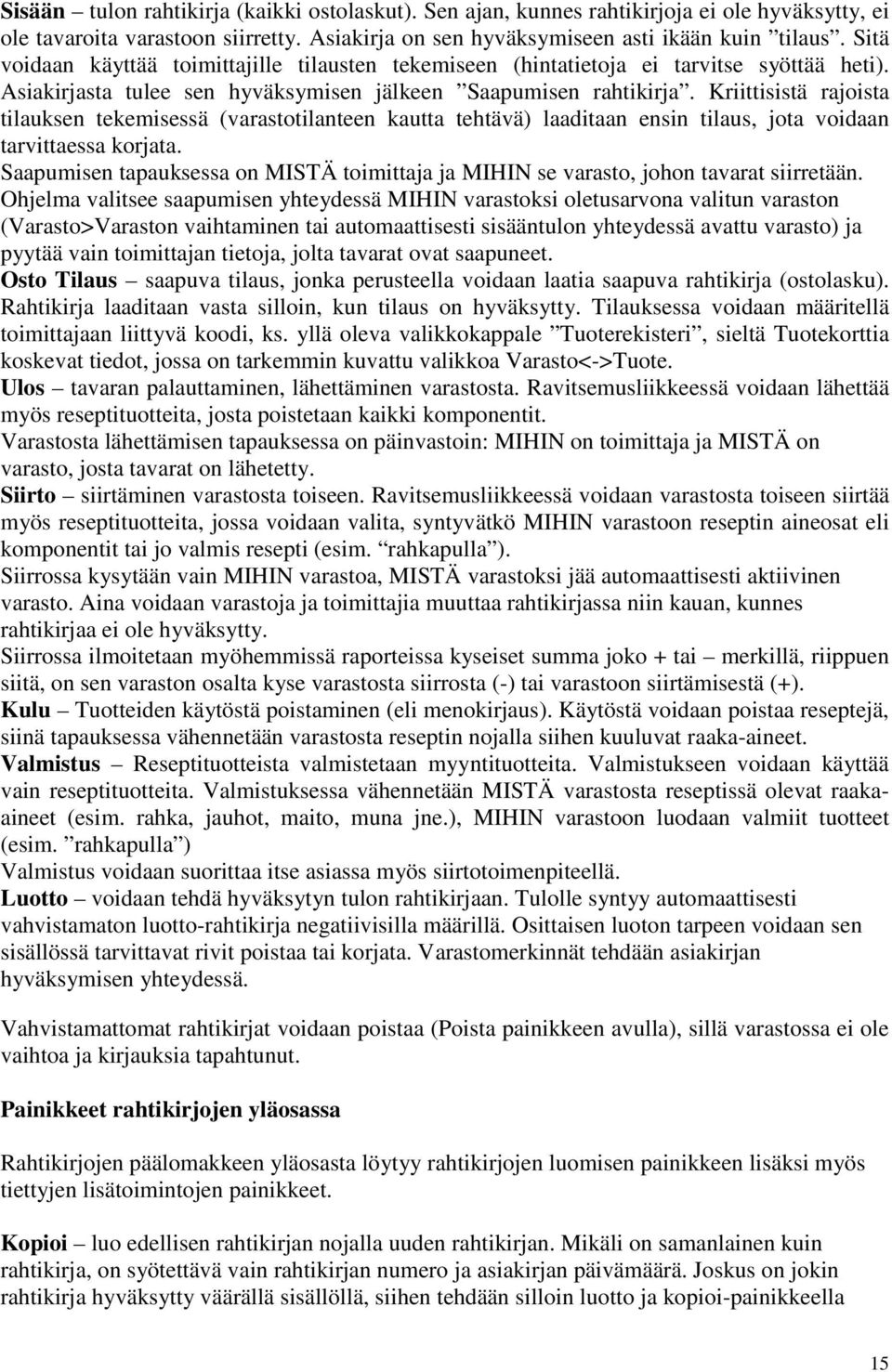 Sisään – tulon rahtikirja (kaikki ostolaskut). Sen ajan, kunnes rahtikirjoja ei ole hyväksytty, ei ole tavaroita varastoon siirretty. Asiakirja on sen hyväksymiseen asti ikään kuin ”tilaus”. Sitä voidaan käyttää toimittajille tilausten tekemiseen (hintatietoja ei tarvitse syöttää heti). Asiakirjasta tulee sen hyväksymisen jälkeen ”Saapumisen rahtikirja”. Kriittisistä rajoista tilauksen tekemisessä (varastotilanteen kautta tehtävä) laaditaan ensin tilaus, jota voidaan tarvittaessa korjata.
Saapumisen tapauksessa on MISTÄ toimittaja ja MIHIN se varasto, johon tavarat siirretään. Ohjelma valitsee saapumisen yhteydessä MIHIN varastoksi oletusarvona valitun varaston (Varasto>Varaston vaihtaminen tai automaattisesti sisääntulon yhteydessä avattu varasto) ja pyytää vain toimittajan tietoja, jolta tavarat ovat saapuneet.
Osto Tilaus – saapuva tilaus, jonka perusteella voidaan laatia saapuva rahtikirja (ostolasku). Rahtikirja laaditaan vasta silloin, kun tilaus on hyväksytty. Tilauksessa voidaan määritellä toimittajaan liittyvä koodi, ks. yllä oleva valikkokappale ”Tuoterekisteri”, sieltä Tuotekorttia koskevat tiedot, jossa on tarkemmin kuvattu valikkoa Varasto<->Tuote.
Ulos – tavaran palauttaminen, lähettäminen varastosta. Ravitsemusliikkeessä voidaan lähettää myös reseptituotteita, josta poistetaan kaikki komponentit.
Varastosta lähettämisen tapauksessa on päinvastoin: MIHIN on toimittaja ja MISTÄ on varasto, josta tavarat on lähetetty.
Siirto – siirtäminen varastosta toiseen. Ravitsemusliikkeessä voidaan varastosta toiseen siirtää myös reseptituotteita, jossa voidaan valita, syntyvätkö MIHIN varastoon reseptin aineosat eli komponentit tai jo valmis resepti (esim. ”rahkapulla”).
Siirrossa kysytään vain MIHIN varastoa, MISTÄ varastoksi jää automaattisesti aktiivinen varasto. Aina voidaan varastoja ja toimittajia muuttaa rahtikirjassa niin kauan, kunnes rahtikirjaa ei ole hyväksytty.
Siirrossa ilmoitetaan myöhemmissä raporteissa kyseiset summa joko + tai – merkillä, riippuen siitä, on sen varaston osalta kyse varastosta siirrosta (-) tai varastoon siirtämisestä (+).
Kulu – Tuotteiden käytöstä poistaminen (eli menokirjaus). Käytöstä voidaan poistaa reseptejä, siinä tapauksessa vähennetään varastosta reseptin nojalla siihen kuuluvat raaka-aineet.
Valmistus – Reseptituotteista valmistetaan myyntituotteita. Valmistukseen voidaan käyttää vain reseptituotteita. Valmistuksessa vähennetään MISTÄ varastosta reseptissä olevat raaka-aineet (esim. rahka, jauhot, maito, muna jne.), MIHIN varastoon luodaan valmiit tuotteet (esim. ”rahkapulla”)
Valmistus voidaan suorittaa itse asiassa myös siirtotoimenpiteellä.
Luotto – voidaan tehdä hyväksytyn tulon rahtikirjaan. Tulolle syntyy automaattisesti vahvistamaton luotto-rahtikirja negatiivisilla määrillä. Osittaisen luoton tarpeen voidaan sen sisällössä tarvittavat rivit poistaa tai korjata. Varastomerkinnät tehdään asiakirjan hyväksymisen yhteydessä.

Vahvistamattomat rahtikirjat voidaan poistaa (Poista painikkeen avulla), sillä varastossa ei ole vaihtoa ja kirjauksia tapahtunut.

Painikkeet rahtikirjojen yläosassa

Rahtikirjojen päälomakkeen yläosasta löytyy rahtikirjojen luomisen painikkeen lisäksi myös tiettyjen lisätoimintojen painikkeet.

Kopioi – luo edellisen rahtikirjan nojalla uuden rahtikirjan. Mikäli on samanlainen kuin rahtikirja, on syötettävä vain rahtikirjan numero ja asiakirjan päivämäärä. Joskus on jokin rahtikirja hyväksytty väärällä sisällöllä, siihen tehdään silloin luotto ja kopioi-painikkeella

15